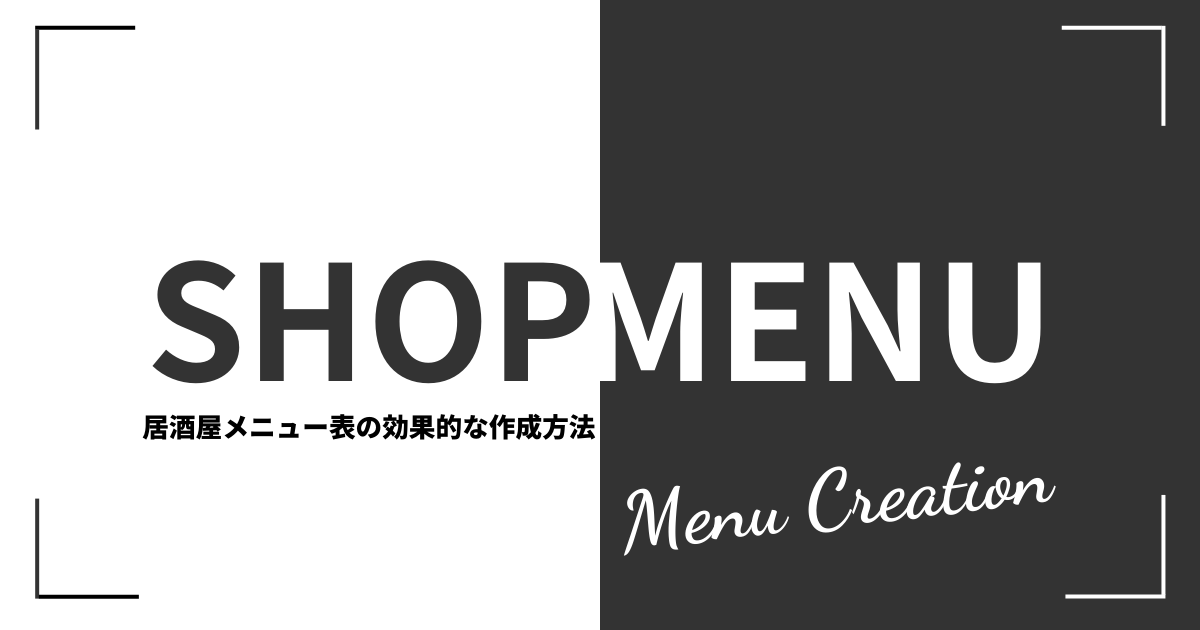 SHOPMENU

居酒屋メニュー表の効果的な作成方法

Menu Creation